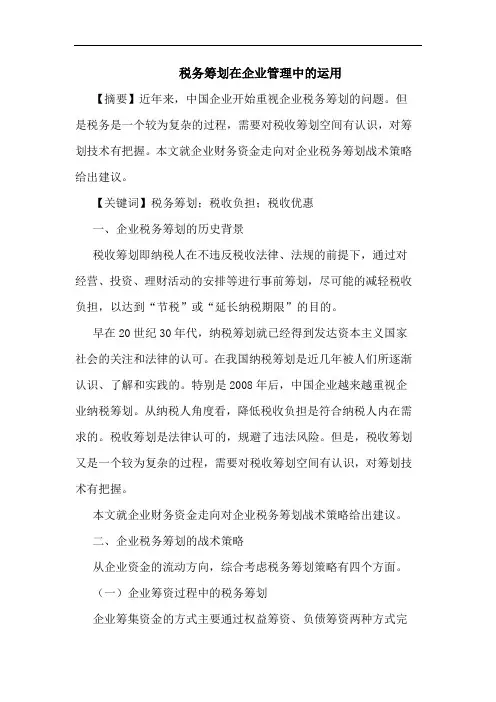 税务筹划在企业管理中的运用

【摘要】近年来，中国企业开始重视企业税务筹划的问题。但是税务是一个较为复杂的过程，需要对税收筹划空间有认识，对筹划技术有把握。本文就企业财务资金走向对企业税务筹划战术策略给出建议。

【关键词】税务筹划；税收负担；税收优惠

一、企业税务筹划的历史背景

税收筹划即纳税人在不违反税收法律、法规的前提下，通过对经营、投资、理财活动的安排等进行事前筹划，尽可能的减轻税收负担，以达到“节税”或“延长纳税期限”的目的。

早在20世纪30年代，纳税筹划就已经得到发达资本主义国家社会的关注和法律的认可。在我国纳税筹划是近几年被人们所逐渐认识、了解和实践的。特别是2008年后，中国企业越来越重视企业纳税筹划。从纳税人角度看，降低税收负担是符合纳税人内在需求的。税收筹划是法律认可的，规避了违法风险。但是，税收筹划又是一个较为复杂的过程，需要对税收筹划空间有认识，对筹划技术有把握。

本文就企业财务资金走向对企业税务筹划战术策略给出建议。

二、企业税务筹划的战术策略

从企业资金的流动方向，综合考虑税务筹划策略有四个方面。

（一）企业筹资过程中的税务筹划

企业筹集资金的方式主要通过权益筹资、负债筹资两种方式完